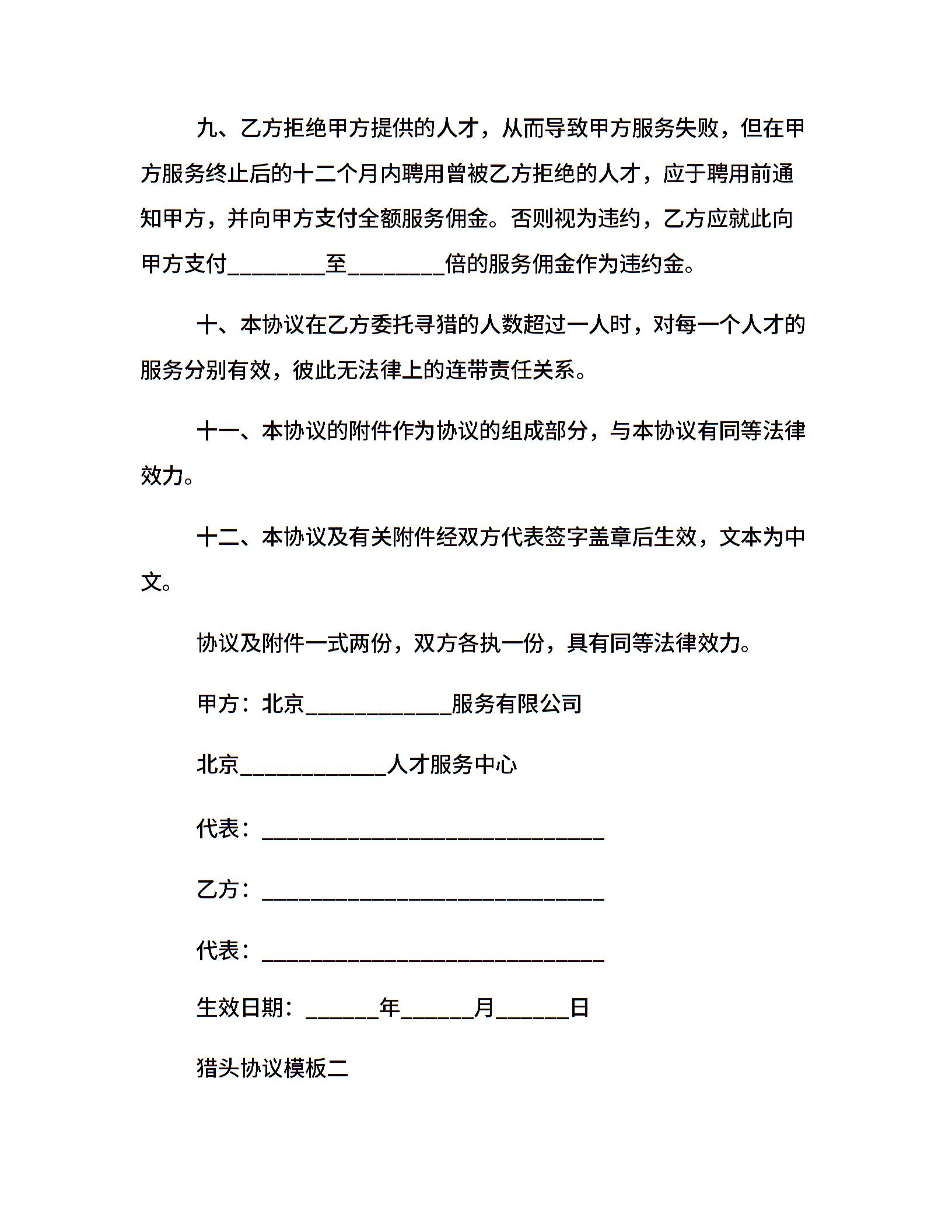 九、乙方拒绝甲方提供的人才，从而导致甲方服务失败，但在甲方服务终止后的十二个月内聘用曾被乙方拒绝的人才，应于聘用前通知甲方，并向甲方支付全额服务佣金。否则视为违约，乙方应就此向甲方支付________至________倍的服务佣金作为违约金。

十、本协议在乙方委托寻猎的人数超过一人时，对每一个人才的服务分别有效，彼此无法律上的连带责任关系。

十一、本协议的附件作为协议的组成部分，与本协议有同等法律效力。

十二、本协议及有关附件经双方代表签字盖章后生效，文本为中文。

协议及附件一式两份，双方各执一份，具有同等法律效力。

甲方：北京____________服务有限公司

北京____________人才服务中心

代表：____________________________

乙方：____________________________

代表：____________________________

生效日期：______年______月______日

猎头协议模板二